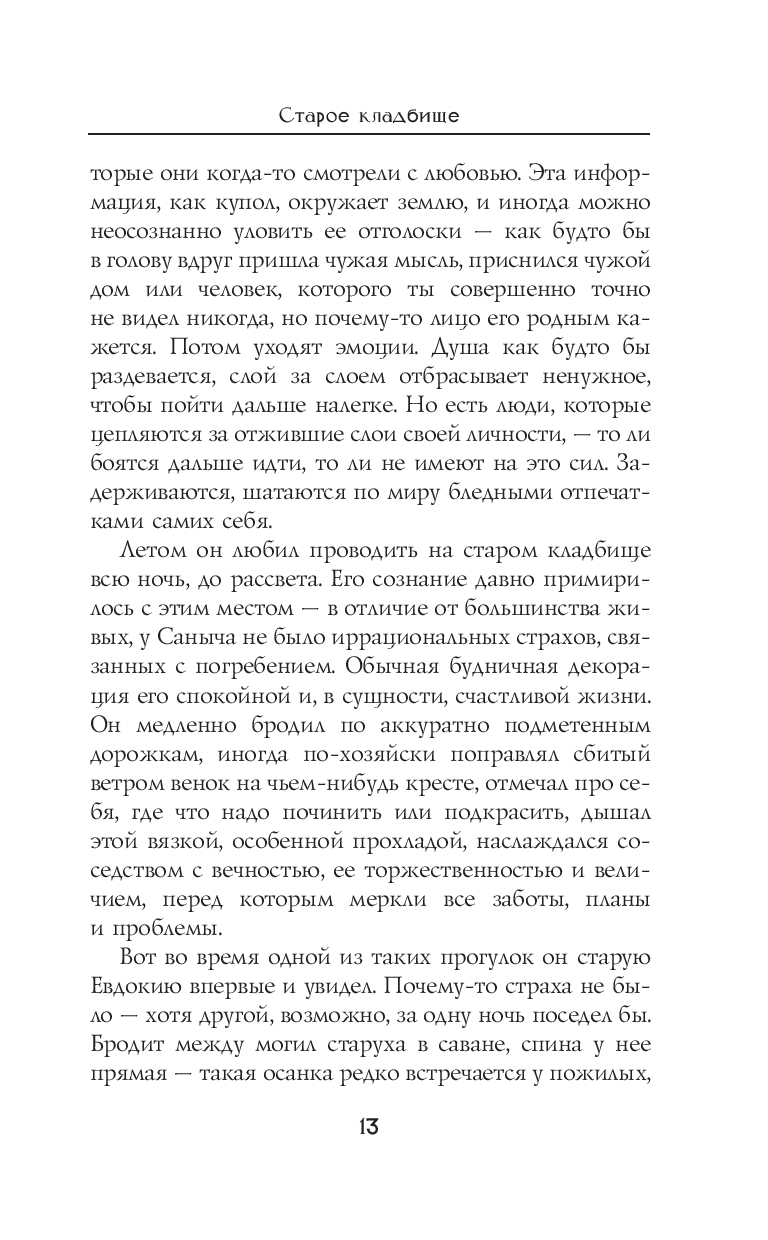 Старое кладбище

торые они когда-то смотрели с любовью. Эта информация, как купол, окружает землю, и иногда можно неосознанно уловить ее отголоски — как будто бы в голову вдруг пришла чужая мысль, приснился чужой дом или человек, которого ты совершенно точно не видел никогда, но почему-то лицо его родным кажется. Потом уходят эмоции. Душа как будто бы раздевается, слой за слоем отбрасывает ненужное, чтобы пойти дальше налегке. Но есть люди, которые цепляются за отжившие слои своей личности, — то ли боятся дальше идти, то ли не имеют на это сил. Задерживаются, шатаются по миру бледными отпечатками самих себя.

Летом он любил проводить на старом кладбище всю ночь, до рассвета. Его сознание давно примирилось с этим местом — в отличие от большинства живых, у Саныча не было иррациональных страхов, связанных с погребением. Обычная будничная декорация его спокойной и, в сущности, счастливой жизни. Он медленно бродил по аккуратно подметенным дорожкам, иногда по-хозяйски поправлял сбитый ветром венок на чьем-нибудь кресте, отмечал про себя, где что надо починить или подкрасить, дышал этой вязкой, особенной прохладой, наслаждался соседством с вечностью, ее торжественностью и величием, перед которым меркли все заботы, планы и проблемы.

Вот во время одной из таких прогулок он старую Евдокию впервые и увидел. Почему-то страха не было — хотя другой, возможно, за одну ночь поседел бы. Бродит между могил старуха в саване, спина у нее прямая — такая осанка редко встречается у пожилых,

13